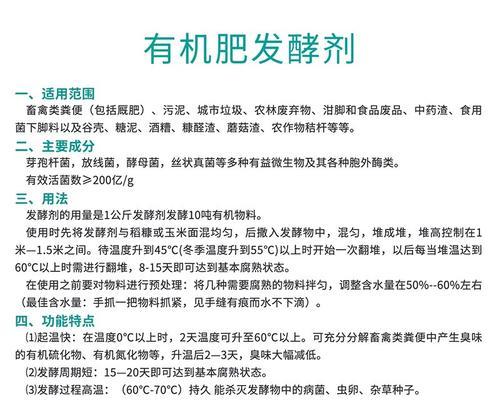 有机肥发酵剂

一、适用范围
畜禽类粪便（包括厩肥）、污泥、城市垃圾、农林废弃物、泔脚和食品废品、中药渣、食用菌下脚料以及谷壳、糖泥、酒糟、糠醛渣、蘑菇渣、农作物秸杆等等。

二、主要成分
芽孢杆菌，放线菌，酵母菌，丝状真菌等多种有益微生物及其各种胞外酶类。
有效活菌数≥200亿/g

三、用法
发酵剂的用量是1公斤发酵剂发酵10吨有机物料。
使用时先将发酵剂与稻糠或玉米面混均匀，后撒入发酵物中，混匀，堆成堆，堆高控制在1米—1.5米之间。待温度升到45°C(冬季温度升到55°C)以上时开始一次翻堆，以后每当堆温达到60°C以上时需进行翻堆，8-15天即可达到基本腐熟状态。
在使用之前要对物料进行预处理：将几种需要腐熟的物料拌匀，调整含水量在50%--60%左右（最佳含水量：手抓一把物料抓紧，见手缝有痕而水不下滴）。

四、功能特点
⑴起温快：在温度0°C以上时，2天温度可升至60°C以上。可充分分解畜禽类粪便中产生臭味的有机硫化物、有机氮化物等，升温后2—3天，臭味大幅减低。
⑵发酵周期短：15—20天即可达到基本腐熟状态。
⑶发酵过程高温：（60°C-70°C）持久 能杀灭发酵物中的病菌、虫卵、杂草种子。